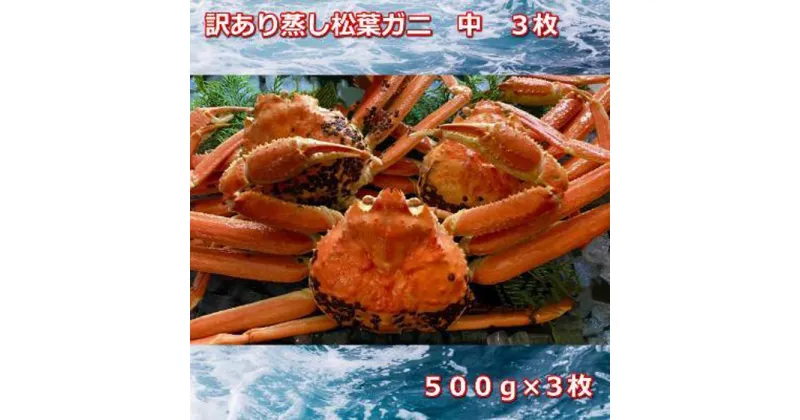 訳あり蒸し松葉ガニ　中　３枚

５００ｇ×３枚